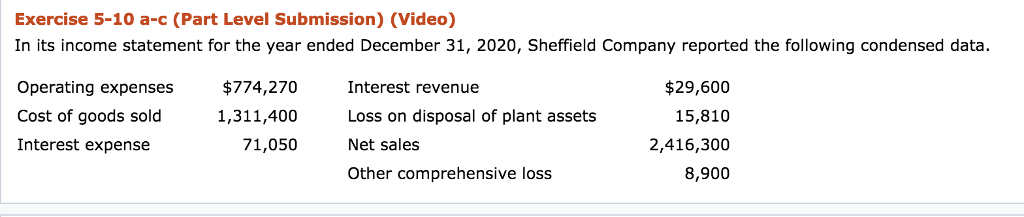 Exercise 5-10 a-c (Part Level Submission) (Video)

In its income statement for the year ended December 31, 2020, Sheffield Company reported the following condensed data.

| | | | |
|---|---|---|---|
| Operating expenses | \$774,270 | Interest revenue | \$29,600 |
| Cost of goods sold | 1,311,400 | Loss on disposal of plant assets | 15,810 |
| Interest expense | 71,050 | Net sales | 2,416,300 |
| | | Other comprehensive loss | 8,900 |